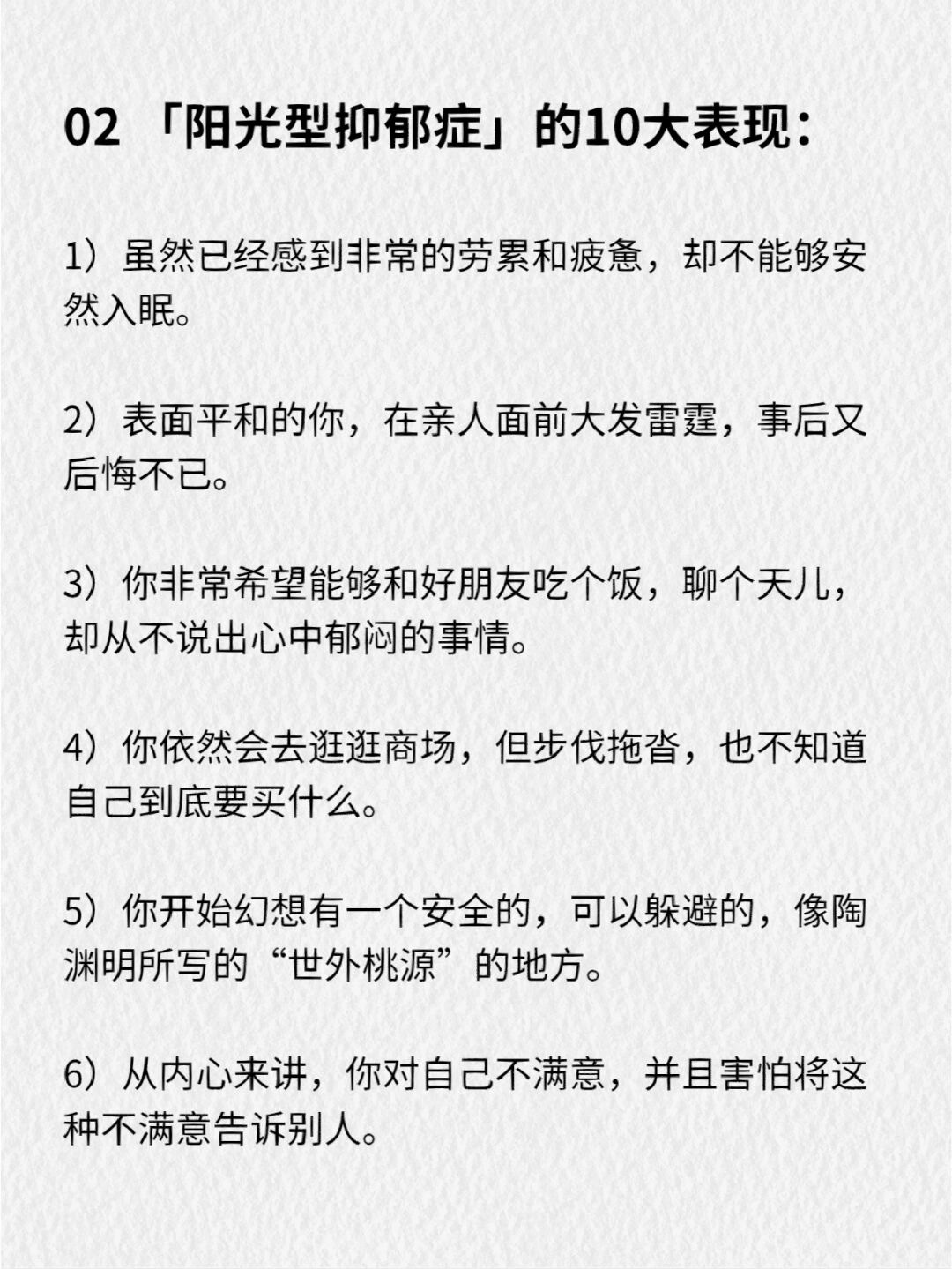 02 「阳光型抑郁症」的10大表现：

1）虽然已经感到非常的劳累和疲惫，却不能够安然入眠。

2）表面平和的你，在亲人面前大发雷霆，事后又后悔不已。

3）你非常希望能够和好朋友吃个饭，聊个天儿，却从不说出心中郁闷的事情。

4）你依然会去逛逛商场，但步伐拖沓，也不知道自己到底要买什么。

5）你开始幻想有一个安全的，可以躲避的，像陶渊明所写的“世外桃源”的地方。

6）从内心来讲，你对自己不满意，并且害怕将这种不满意告诉别人。